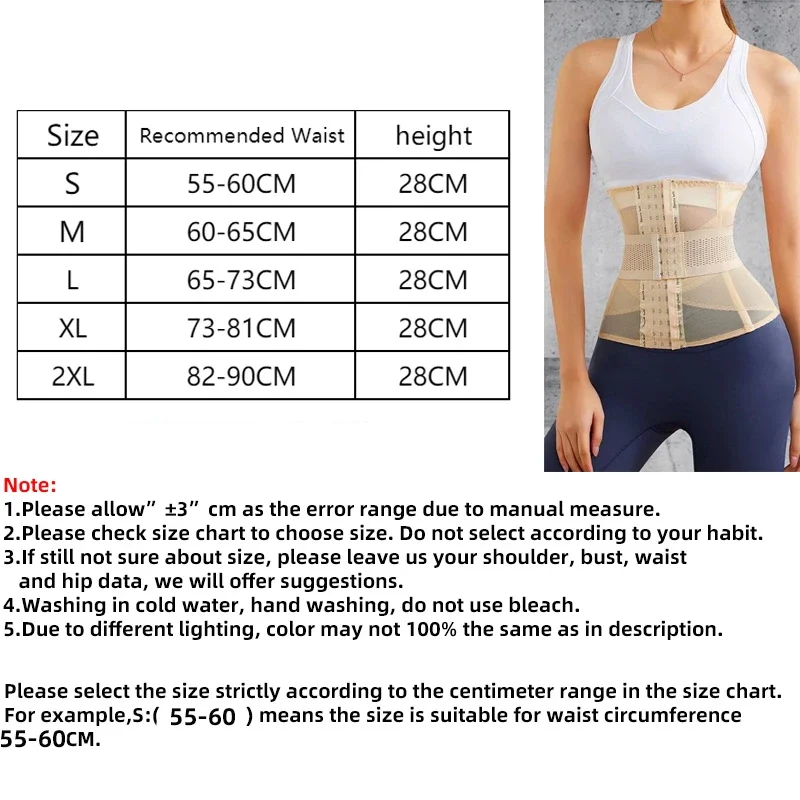 | Size | Recommended Waist | height |
|---|---|---|
| S | 55-60CM | 28CM |
| M | 60-65CM | 28CM |
| L | 65-73CM | 28CM |
| XL | 73-81CM | 28CM |
| 2XL | 82-90CM | 28CM |

Note:
1.Please allow" ±3" cm as the error range due to manual measure.
2.Please check size chart to choose size. Do not select according to your habit.
3.If still not sure about size, please leave us your shoulder, bust, waist and hip data, we will offer suggestions.
4.Washing in cold water, hand washing, do not use bleach.
5.Due to different lighting, color may not 100% the same as in description.

Please select the size strictly according to the centimeter range in the size chart. For example,S:( 55-60 ) means the size is suitable for waist circumference 55-60CM.